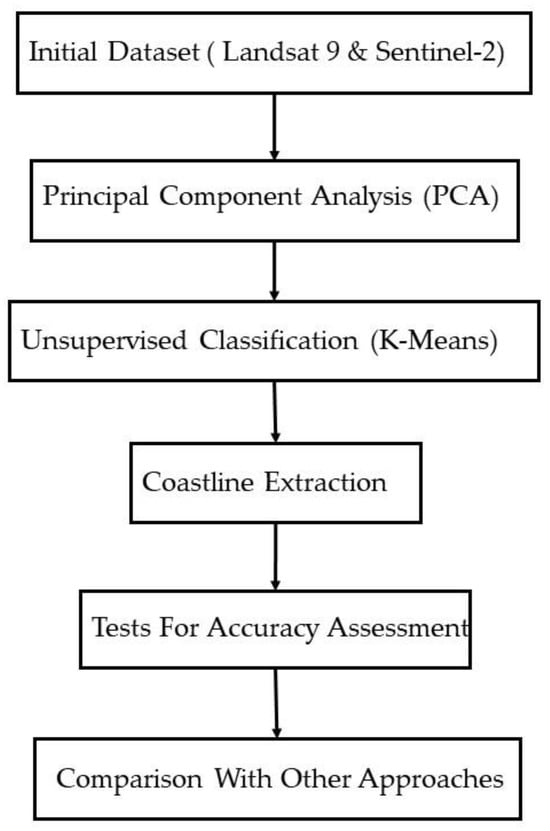 Initial Dataset ( Landsat 9 & Sentinel-2)

Principal Component Analysis (PCA)

Unsupervised Classification (K-Means)

Coastline Extraction

Tests For Accuracy Assessment

Comparison With Other Approaches